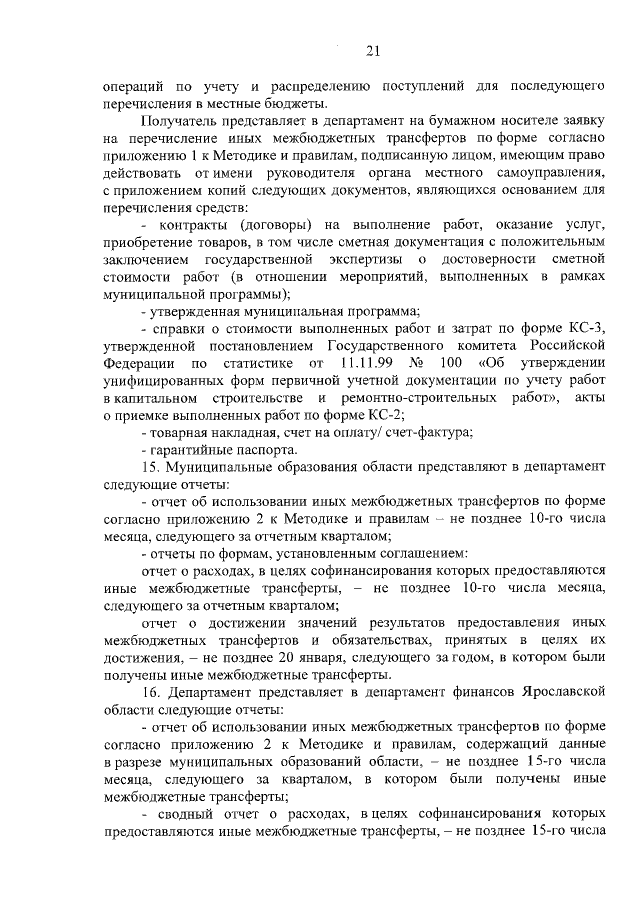 21

операций по учету и распределению поступлений для последующего перечисления в местные бюджеты.

Получатель представляет в департамент на бумажном носителе заявку на перечисление иных межбюджетных трансфертов по форме согласно приложению 1 к Методике и правилам, подписанную лицом, имеющим право действовать от имени руководителя органа местного самоуправления, с приложением копий следующих документов, являющихся основанием для перечисления средств:

- контракты (договоры) на выполнение работ, оказание услуг, приобретение товаров, в том числе сметная документация с положительным заключением государственной экспертизы о достоверности сметной стоимости работ (в отношении мероприятий, выполненных в рамках муниципальной программы);

- утвержденная муниципальная программа;

- справки о стоимости выполненных работ и затрат по форме КС-3, утвержденной постановлением Государственного комитета Российской Федерации по статистике от 11.11.99 № 100 «Об утверждении унифицированных форм первичной учетной документации по учету работ в капитальном строительстве и ремонтно-строительных работ», акты о приемке выполненных работ по форме КС-2;

- товарная накладная, счет на оплату/ счет-фактура;

- гарантийные паспорта.

15. Муниципальные образования области представляют в департамент следующие отчеты:

- отчет об использовании иных межбюджетных трансфертов по форме согласно приложению 2 к Методике и правилам – не позднее 10-го числа месяца, следующего за отчетным кварталом;

- отчеты по формам, установленным соглашением:

отчет о расходах, в целях софинансирования которых предоставляются иные межбюджетные трансферты, – не позднее 10-го числа месяца, следующего за отчетным кварталом;

отчет о достижении значений результатов предоставления иных межбюджетных трансфертов и обязательствах, принятых в целях их достижения, – не позднее 20 января, следующего за годом, в котором были получены иные межбюджетные трансферты.

16. Департамент представляет в департамент финансов Ярославской области следующие отчеты:

- отчет об использовании иных межбюджетных трансфертов по форме согласно приложению 2 к Методике и правилам, содержащий данные в разрезе муниципальных образований области, – не позднее 15-го числа месяца, следующего за кварталом, в котором были получены иные межбюджетные трансферты;

- сводный отчет о расходах, в целях софинансирования которых предоставляются иные межбюджетные трансферты, – не позднее 15-го числа